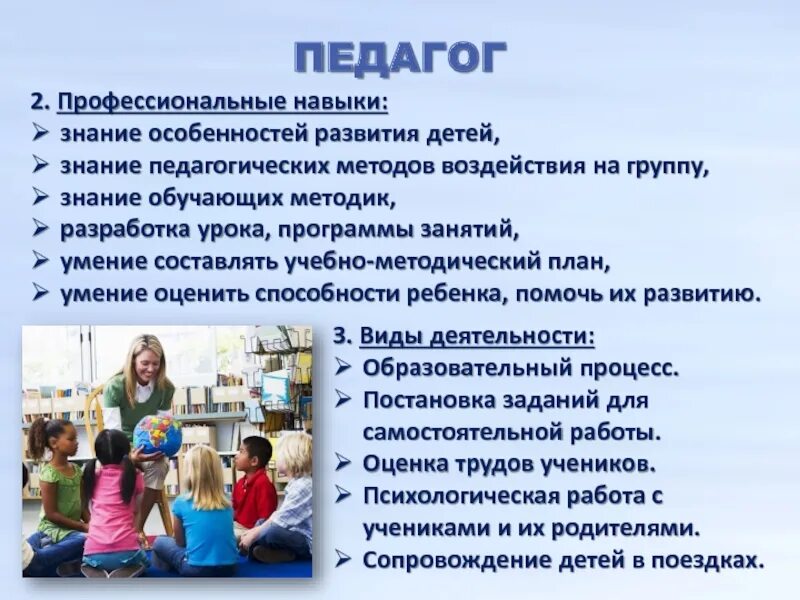 ПЕДАГОГ

2. Профессиональные навыки:
➢ знание особенностей развития детей,
➢ знание педагогических методов воздействия на группу,
➢ знание обучающих методик,
➢ разработка урока, программы занятий,
➢ умение составлять учебно-методический план,
➢ умение оценить способности ребенка, помочь их развитию.

3. Виды деятельности:
➢ Образовательный процесс.
➢ Постановка заданий для самостоятельной работы.
➢ Оценка трудов учеников.
➢ Психологическая работа с учениками и их родителями.
➢ Сопровождение детей в поездках.